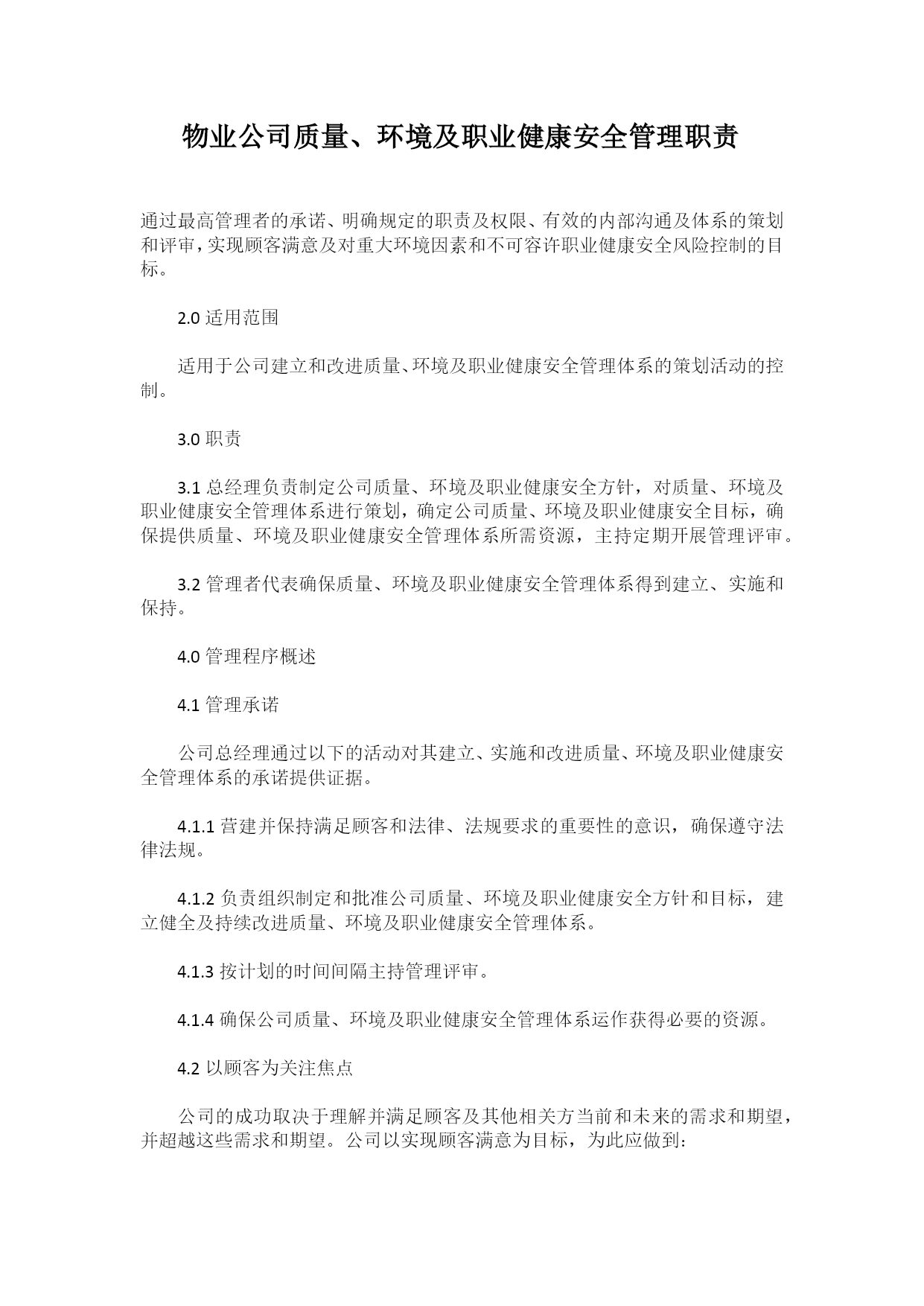 物业公司质量、环境及职业健康安全管理职责

通过最高管理者的承诺、明确规定的职责及权限、有效的内部沟通及体系的策划和评审，实现顾客满意及对重大环境因素和不可容许职业健康安全风险控制的目标。

2.0 适用范围

适用于公司建立和改进质量、环境及职业健康安全管理体系的策划活动的控制。

3.0 职责

3.1 总经理负责制定公司质量、环境及职业健康安全方针，对质量、环境及职业健康安全管理体系进行策划，确定公司质量、环境及职业健康安全目标，确保提供质量、环境及职业健康安全管理体系所需资源，主持定期开展管理评审。

3.2 管理者代表确保质量、环境及职业健康安全管理体系得到建立、实施和保持。

4.0 管理程序概述

4.1 管理承诺

公司总经理通过以下的活动对其建立、实施和改进质量、环境及职业健康安全管理体系的承诺提供证据。

4.1.1 营建并保持满足顾客和法律、法规要求的重要性的意识，确保遵守法律法规。

4.1.2 负责组织制定和批准公司质量、环境及职业健康安全方针和目标，建立健全及持续改进质量、环境及职业健康安全管理体系。

4.1.3 按计划的时间间隔主持管理评审。

4.1.4 确保公司质量、环境及职业健康安全管理体系运作获得必要的资源。

4.2 以顾客为关注焦点

公司的成功取决于理解并满足顾客及其他相关方当前和未来的需求和期望，并超越这些需求和期望。公司以实现顾客满意为目标，为此应做到：